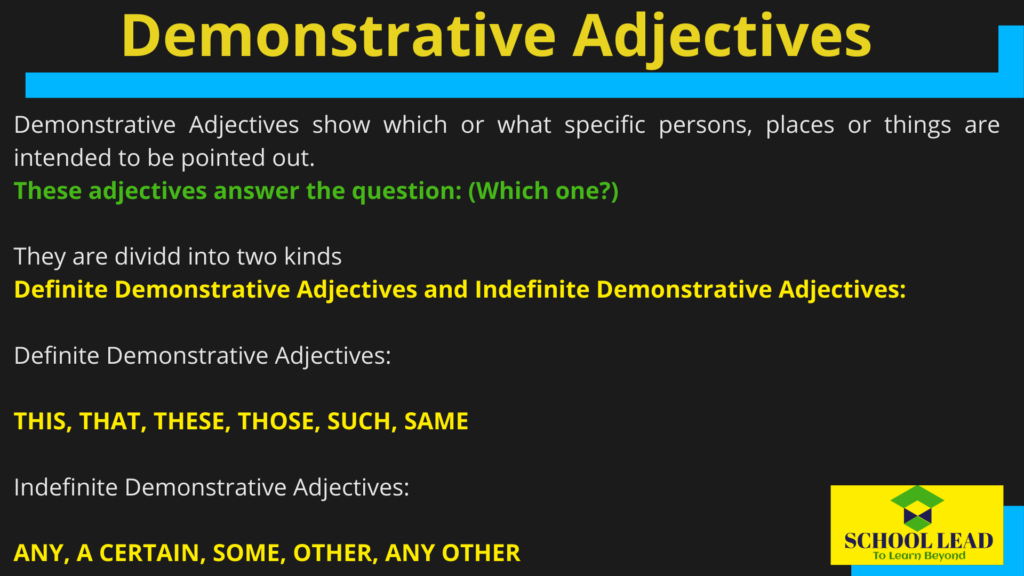 Demonstrative Adjectives

Demonstrative Adjectives show which or what specific persons, places or things are intended to be pointed out.
These adjectives answer the question: (Which one?)

They are dividd into two kinds
Definite Demonstrative Adjectives and Indefinite Demonstrative Adjectives:

Definite Demonstrative Adjectives:

THIS, THAT, THESE, THOSE, SUCH, SAME

Indefinite Demonstrative Adjectives:

ANY, A CERTAIN, SOME, OTHER, ANY OTHER

SCHOOL LEAD
To Learn Beyond